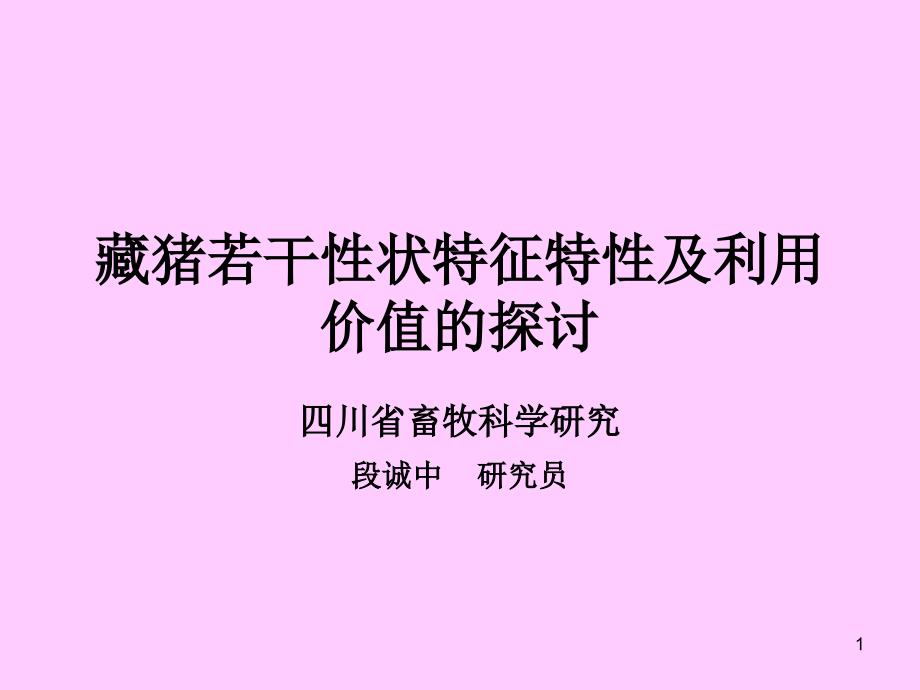 藏猪若干性状特征特性及利用价值的探讨

四川省畜牧科学研究

段诚中　研究员

1